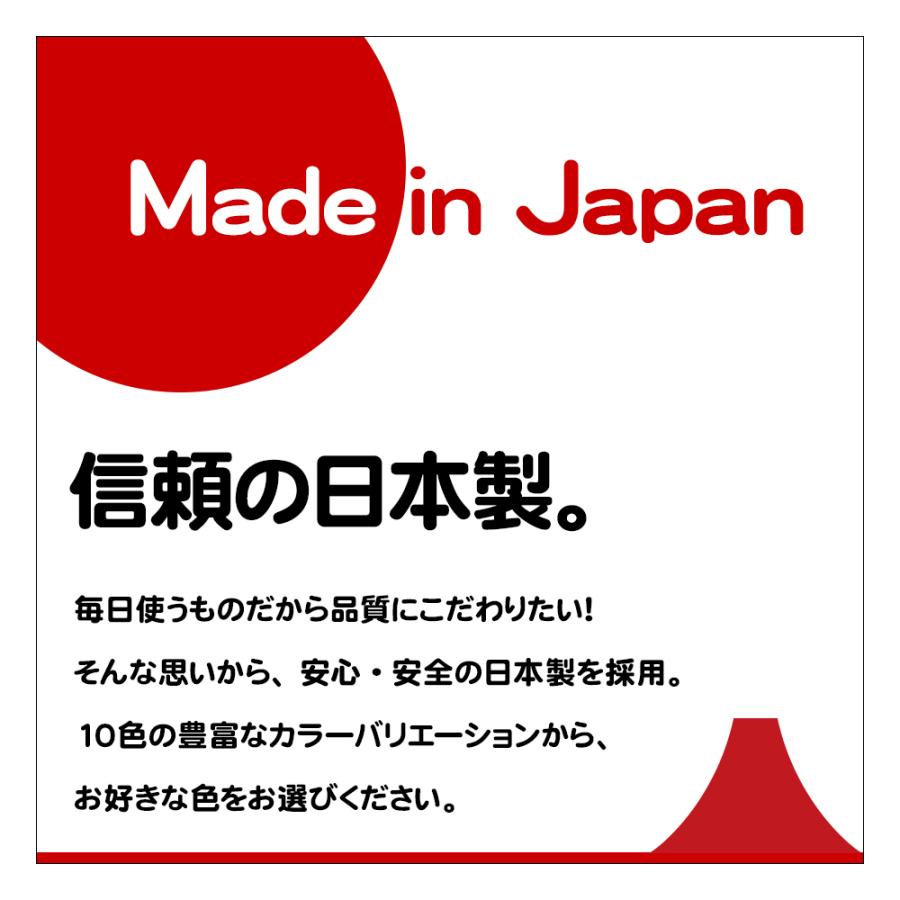 Made in Japan

信頼の日本製。

毎日使うものだから品質にこだわりたい!

そんな思いから、安心・安全の日本製を採用。

10色の豊富なカラーバリエーションから、

お好きな色をお選びください。